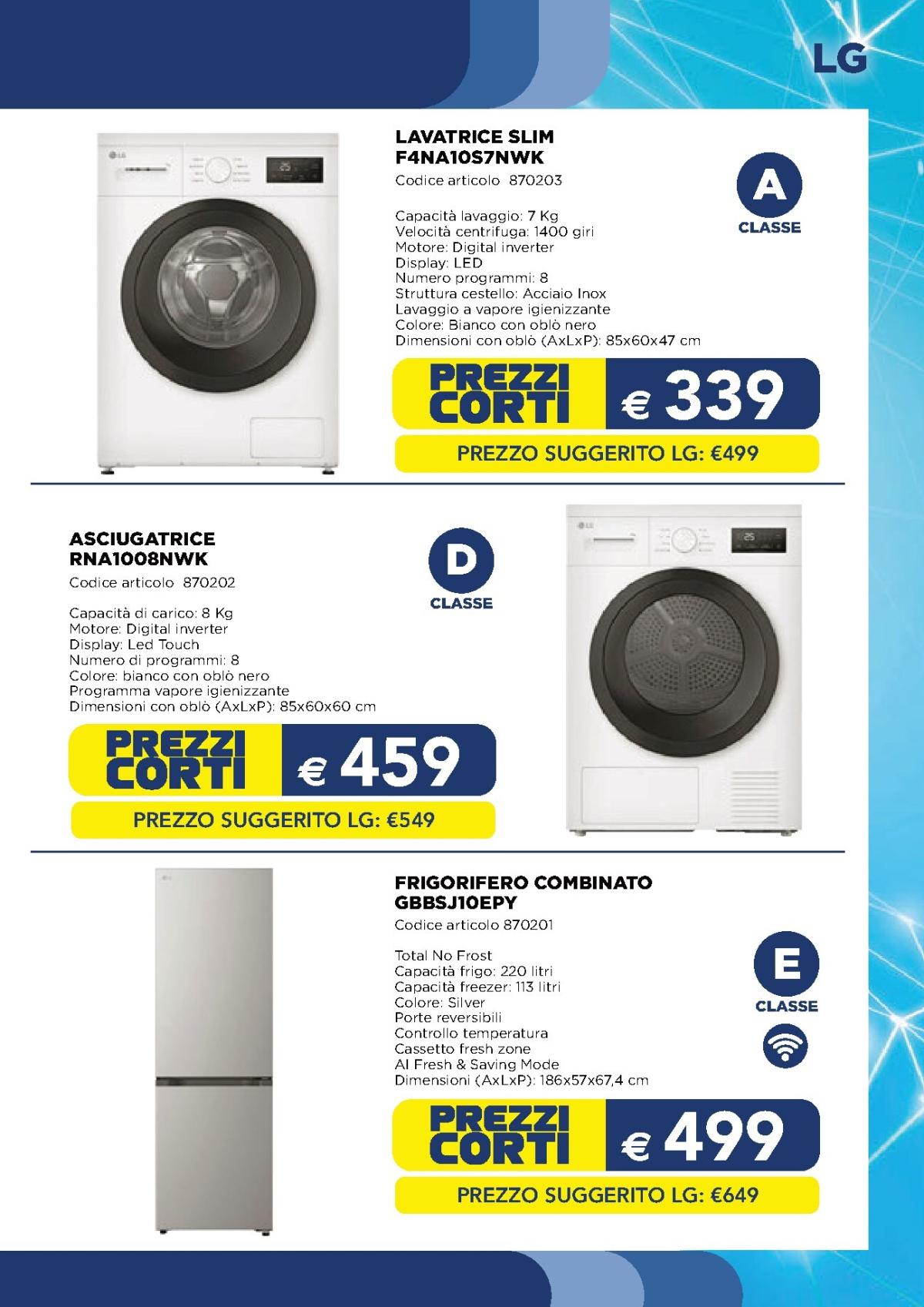 LG

LAVATRICE SLIM F4NA10S7NWK
Codice articolo 870203

Capacità lavaggio: 7 Kg
Velocità centrifuga: 1400 giri
Motore: Digital inverter
Display: LED
Numero programmi: 8
Struttura cestello: Acciaio Inox
Lavaggio a vapore igienizzante
Colore: Bianco con oblò nero
Dimensioni con oblò (AxLxP): 85x60x47 cm

A
CLASSE

PREZZI CORTI € 339

PREZZO SUGGERITO LG: €499

ASCIUGATRICE RNA1008NWK
Codice articolo 870202

Capacità di carico: 8 Kg
Motore: Digital inverter
Display: Led Touch
Numero di programmi: 8
Colore: bianco con oblò nero
Programma vapore igienizzante
Dimensioni con oblò (AxLxP): 85x60x60 cm

D
CLASSE

PREZZI CORTI € 459

PREZZO SUGGERITO LG: €549

FRIGORIFERO COMBINATO GBBSJ10EPY
Codice articolo 870201

Total No Frost
Capacità frigo: 220 litri
Capacità freezer: 113 litri
Colore: Silver
Porte reversibili
Controllo temperatura
Cassetto fresh zone
AI Fresh & Saving Mode
Dimensioni (AxLxP): 186x57x67,4 cm

E
CLASSE

PREZZI CORTI € 499

PREZZO SUGGERITO LG: €649